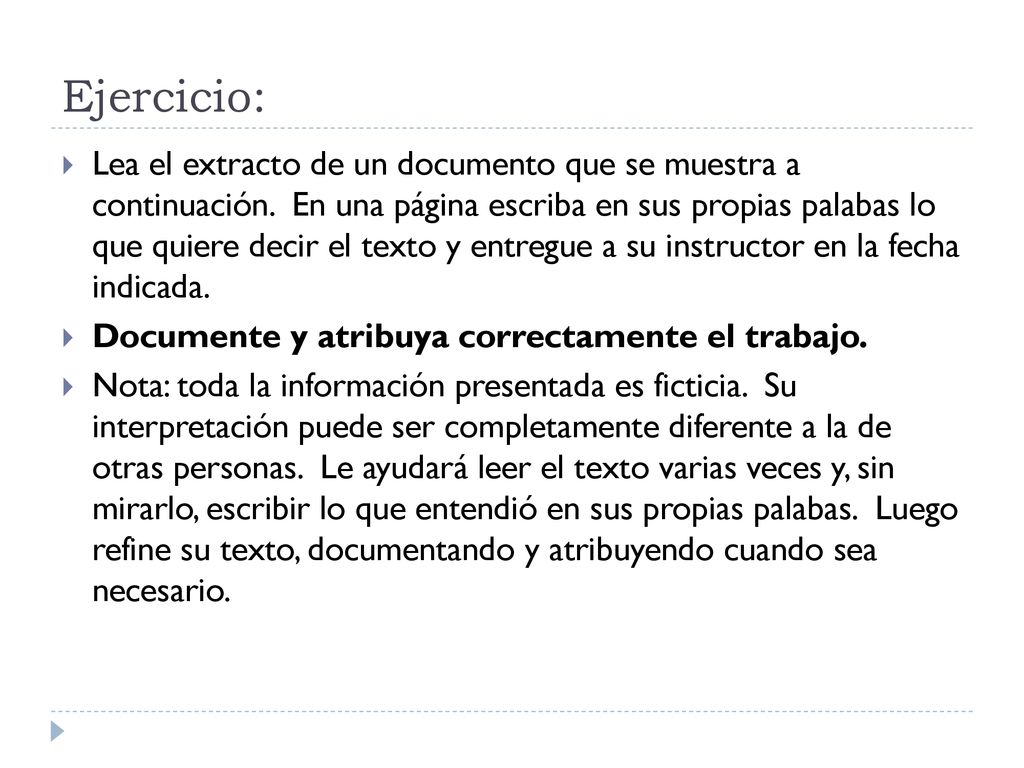 Ejercicio:

Lea el extracto de un documento que se muestra a continuación. En una página escriba en sus propias palabas lo que quiere decir el texto y entregue a su instructor en la fecha indicada.

Documente y atribuya correctamente el trabajo.

Nota: toda la información presentada es ficticia. Su interpretación puede ser completamente diferente a la de otras personas. Le ayudará leer el texto varias veces y, sin mirarlo, escribir lo que entendió en sus propias palabas. Luego refine su texto, documentando y atribuyendo cuando sea necesario.